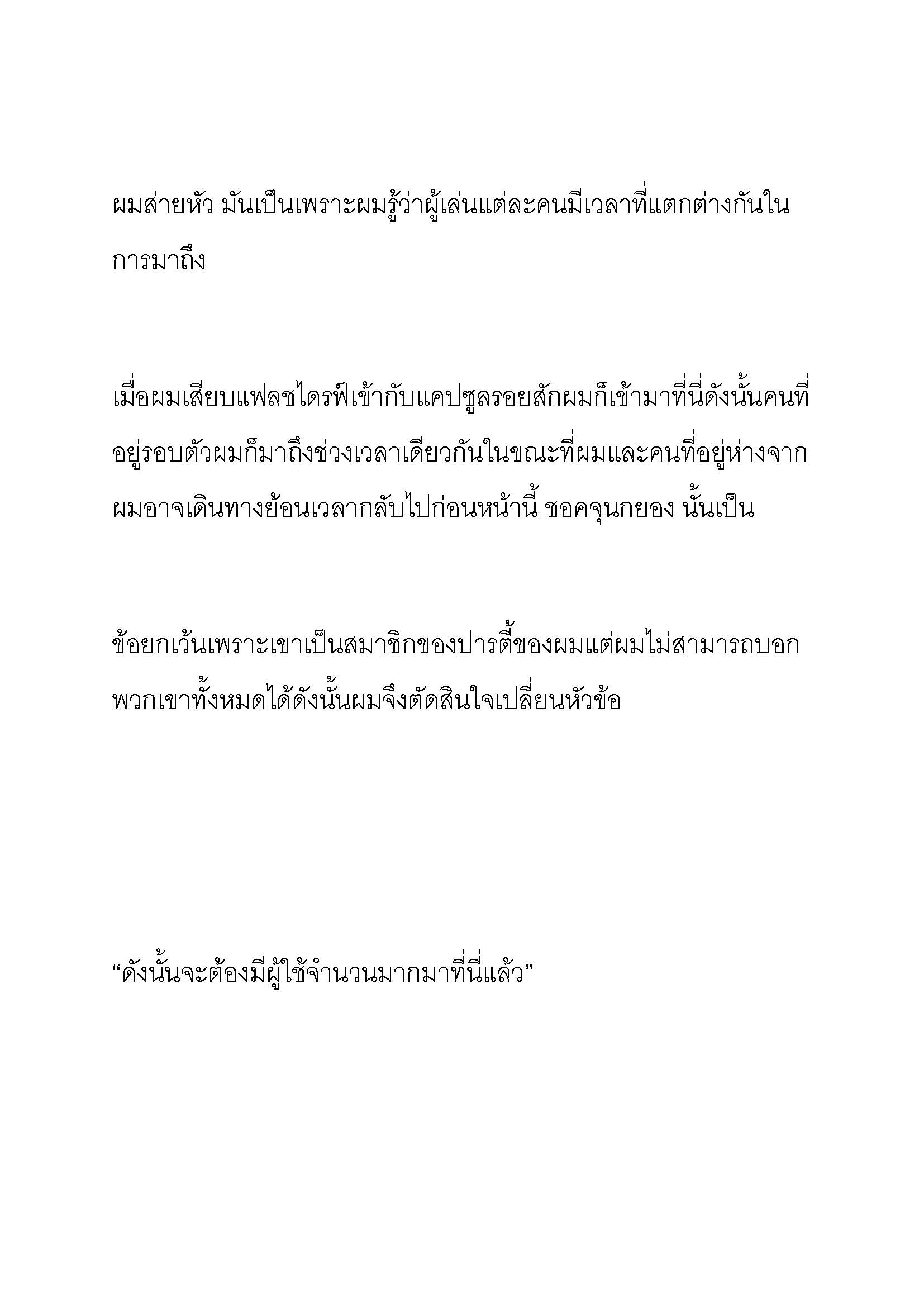 ผมส่ายหัว มันเป็นเพราะผมรู้ว่าผู้เล่นแต่ละคนมีเวลาที่แตกต่างกันในการมาถึง

เมื่อผมเสียบแฟลชไดรฟ์เข้ากับแคปซูลรอยสักผมก็เข้ามาที่นี่ดังนั้นคนที่อยู่รอบตัวผมก็มาถึงช่วงเวลาเดียวกันในขณะที่ผมและคนที่อยู่ห่างจากผมอาจเดินทางย้อนเวลากลับไปก่อนหน้านี้ ชอคจุนกยอง นั้นเป็น

ข้อยกเว้นเพราะเขาเป็นสมาชิกของปาร์ตี้ของผมแต่ผมไม่สามารถบอกพวกเขาทั้งหมดได้ดังนั้นผมจึงตัดสินใจเปลี่ยนหัวข้อ

“ดังนั้นจะต้องมีผู้ใช้จำนวนมากมาที่นี่แล้ว”